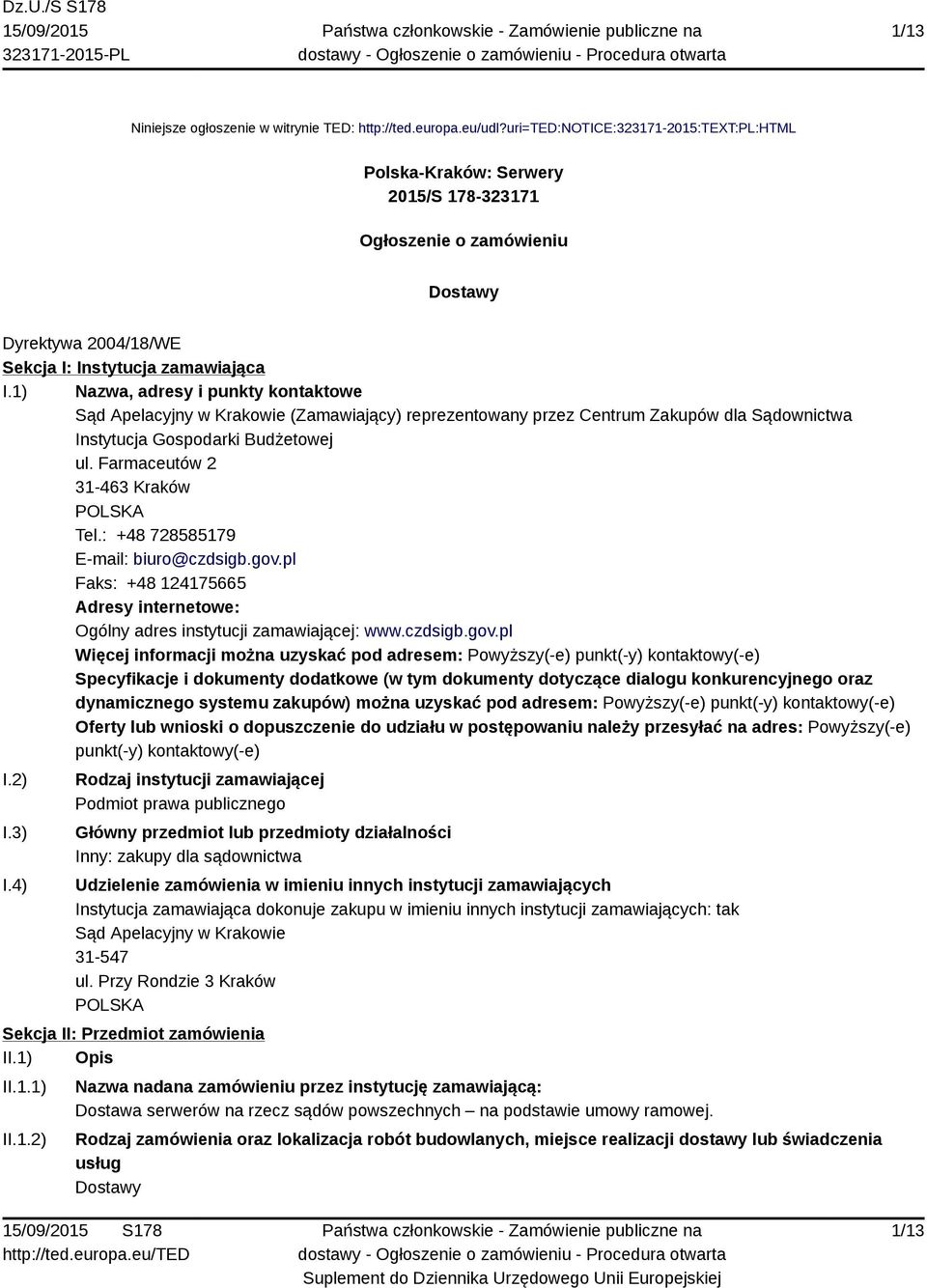 Dz.U./S S178
15/09/2015
323171-2015-PL

Państwa członkowskie - Zamówienie publiczne na dostawy - Ogłoszenie o zamówieniu - Procedura otwarta

1/13

Niniejsze ogłoszenie w witrynie TED: http://ted.europa.eu/udl?uri=TED:NOTICE:323171-2015:TEXT:PL:HTML

Polska-Kraków: Serwery
2015/S 178-323171

Ogłoszenie o zamówieniu

Dostawy

Dyrektywa 2004/18/WE
Sekcja I: Instytucja zamawiająca
I.1) Nazwa, adresy i punkty kontaktowe
Sąd Apelacyjny w Krakowie (Zamawiający) reprezentowany przez Centrum Zakupów dla Sądownictwa Instytucja Gospodarki Budżetowej
ul. Farmaceutów 2
31-463 Kraków
POLSKA
Tel.: +48 728585179
E-mail: biuro@czdsigb.gov.pl
Faks: +48 124175665
Adresy internetowe:
Ogólny adres instytucji zamawiającej: www.czdsigb.gov.pl
Więcej informacji można uzyskać pod adresem: Powyższy(-e) punkt(-y) kontaktowy(-e)
Specyfikacje i dokumenty dodatkowe (w tym dokumenty dotyczące dialogu konkurencyjnego oraz dynamicznego systemu zakupów) można uzyskać pod adresem: Powyższy(-e) punkt(-y) kontaktowy(-e)
Oferty lub wnioski o dopuszczenie do udziału w postępowaniu należy przesyłać na adres: Powyższy(-e) punkt(-y) kontaktowy(-e)
I.2) Rodzaj instytucji zamawiającej
Podmiot prawa publicznego
I.3) Główny przedmiot lub przedmioty działalności
Inny: zakupy dla sądownictwa
I.4) Udzielenie zamówienia w imieniu innych instytucji zamawiających
Instytucja zamawiająca dokonuje zakupu w imieniu innych instytucji zamawiających: tak
Sąd Apelacyjny w Krakowie
31-547
ul. Przy Rondzie 3 Kraków
POLSKA
Sekcja II: Przedmiot zamówienia
II.1) Opis
II.1.1) Nazwa nadana zamówieniu przez instytucję zamawiającą:
Dostawa serwerów na rzecz sądów powszechnych – na podstawie umowy ramowej.
II.1.2) Rodzaj zamówienia oraz lokalizacja robót budowlanych, miejsce realizacji dostawy lub świadczenia usług
Dostawy

15/09/2015 S178
http://ted.europa.eu/TED

Państwa członkowskie - Zamówienie publiczne na dostawy - Ogłoszenie o zamówieniu - Procedura otwarta
Suplement do Dziennika Urzędowego Unii Europejskiej

1/13